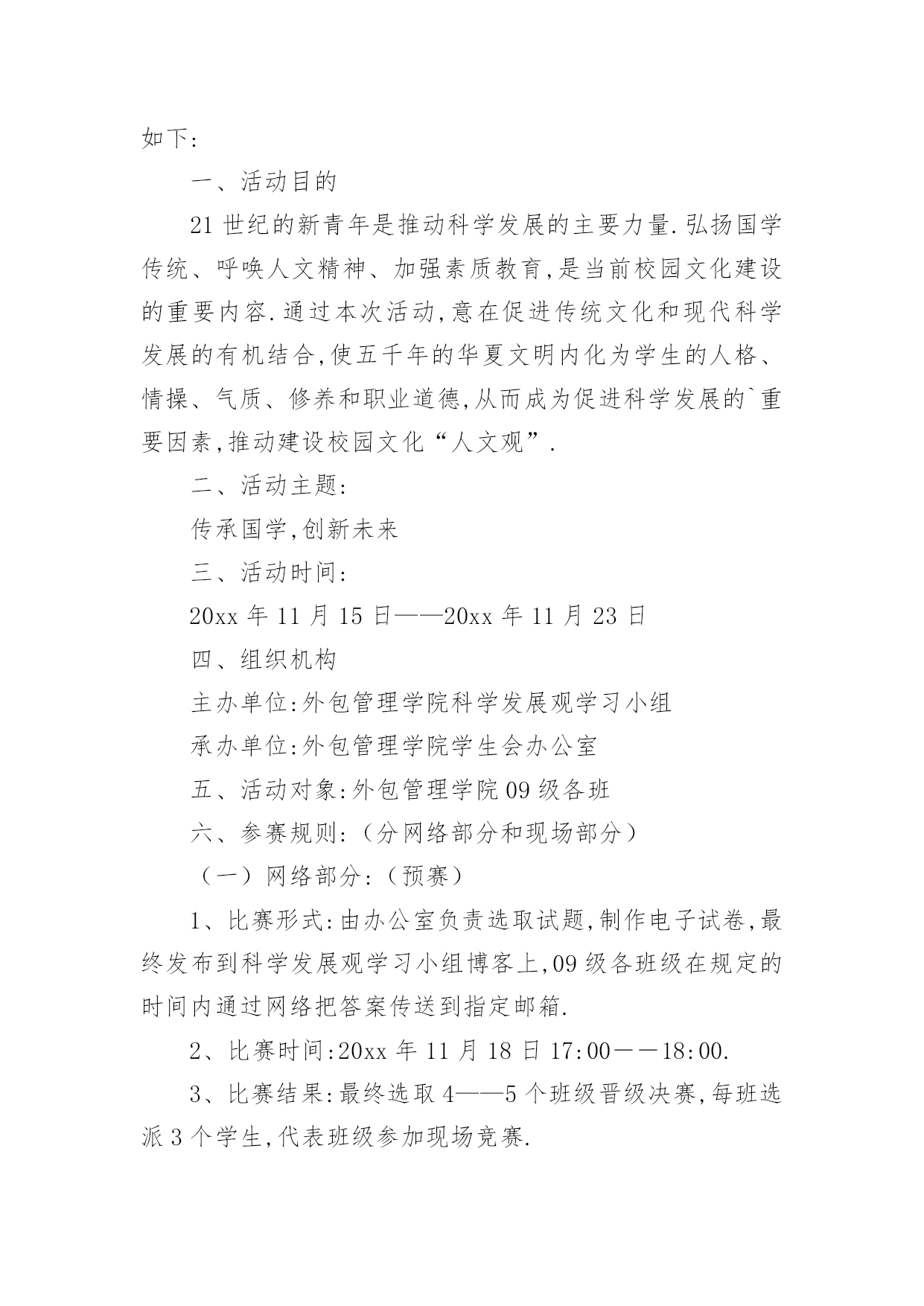 如下:

一、活动目的

21 世纪的新青年是推动科学发展的主要力量.弘扬国学传统、呼唤人文精神、加强素质教育,是当前校园文化建设的重要内容.通过本次活动,意在促进传统文化和现代科学发展的有机结合,使五千年的华夏文明内化为学生的人格、情操、气质、修养和职业道德,从而成为促进科学发展的`重要因素,推动建设校园文化“人文观”.

二、活动主题:

传承国学,创新未来

三、活动时间:

20xx 年 11 月 15 日——20xx 年 11 月 23 日

四、组织机构

主办单位:外包管理学院科学发展观学习小组

承办单位:外包管理学院学生会办公室

五、活动对象:外包管理学院 09 级各班

六、参赛规则:(分网络部分和现场部分)

(一)网络部分:(预赛)

1、比赛形式:由办公室负责选取试题,制作电子试卷,最终发布到科学发展观学习小组博客上,09 级各班级在规定的时间内通过网络把答案传送到指定邮箱.

2、比赛时间:20xx 年 11 月 18 日 17:00——18:00.

3、比赛结果:最终选取 4——5 个班级晋级决赛,每班选派 3 个学生,代表班级参加现场竞赛.